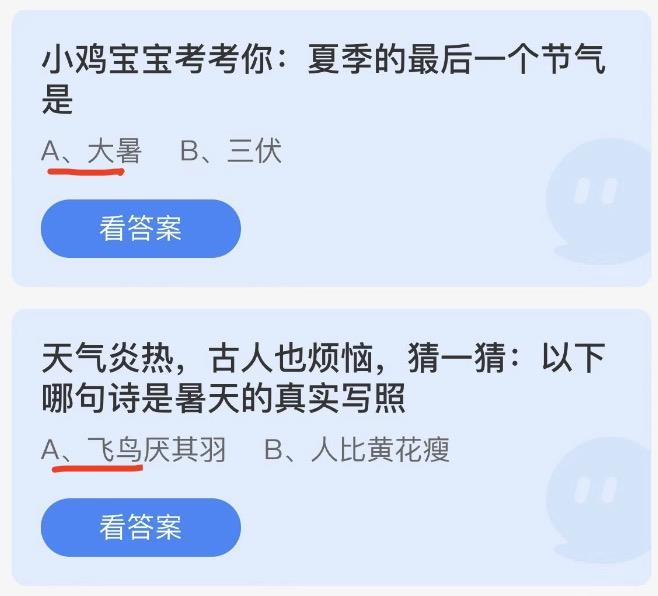 小鸡宝宝考考你：夏季的最后一个节气是

A、大暑　B、三伏

看答案

天气炎热，古人也烦恼，猜一猜：以下哪句诗是暑天的真实写照

A、飞鸟厌其羽　B、人比黄花瘦

看答案